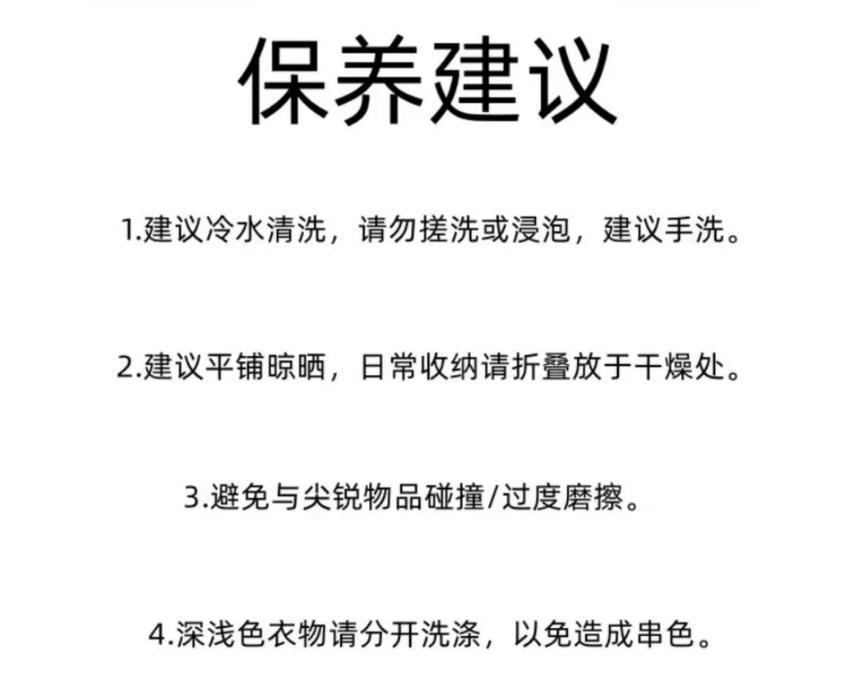 保养建议

1.建议冷水清洗，请勿搓洗或浸泡，建议手洗。

2.建议平铺晾晒，日常收纳请折叠放于干燥处。

3.避免与尖锐物品碰撞/过度磨擦。

4.深浅色衣物请分开洗涤，以免造成串色。